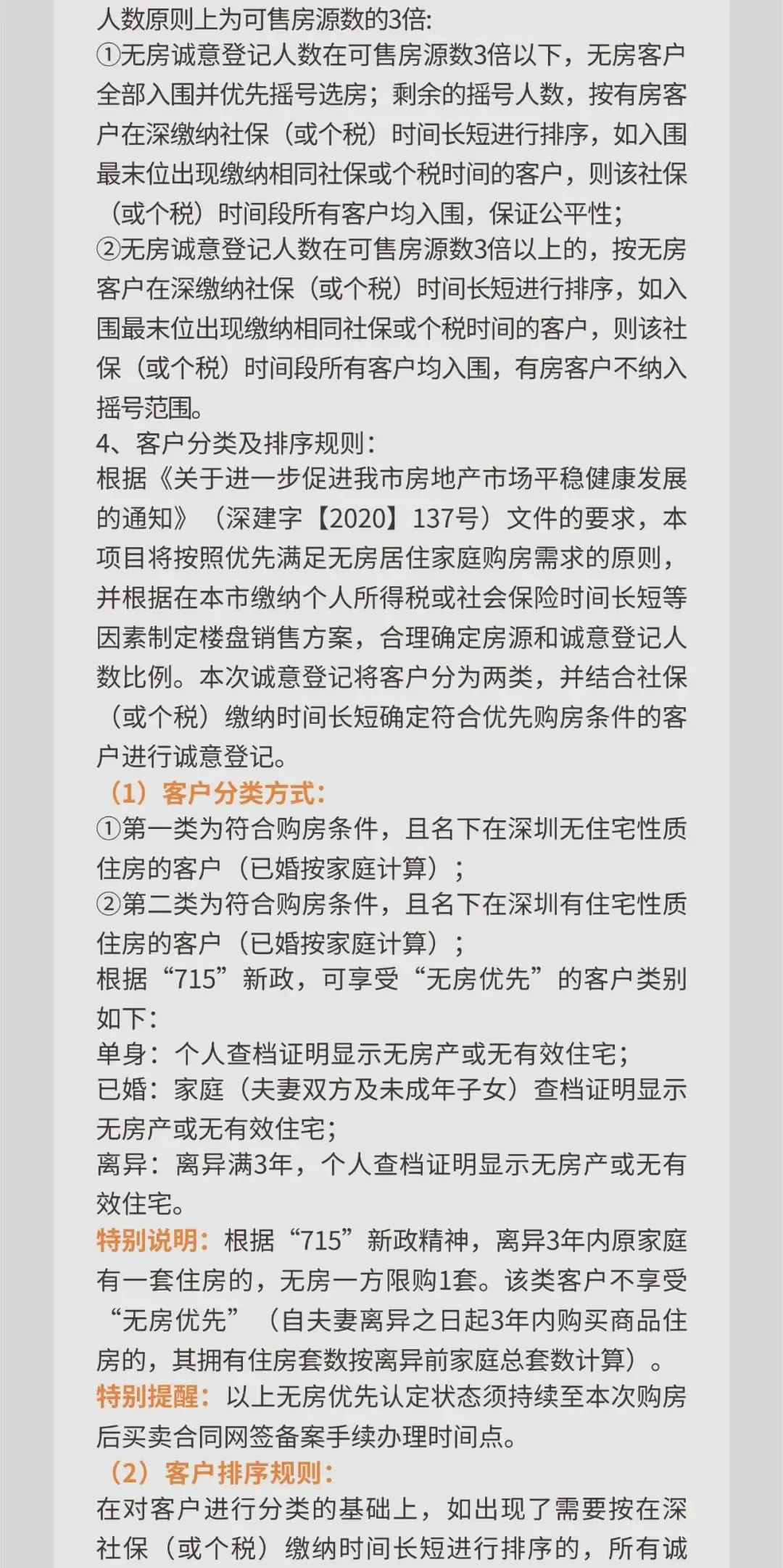 人数原则上为可售房源数的3倍:
①无房诚意登记人数在可售房源数3倍以下，无房客户全部入围并优先摇号选房；剩余的摇号人数，按有房客户在深缴纳社保（或个税）时间长短进行排序，如入围最末位出现缴纳相同社保或个税时间的客户，则该社保（或个税）时间段所有客户均入围，保证公平性；
②无房诚意登记人数在可售房源数3倍以上的，按无房客户在深缴纳社保（或个税）时间长短进行排序，如入围最末位出现缴纳相同社保或个税时间的客户，则该社保（或个税）时间段所有客户均入围，有房客户不纳入摇号范围。
4、客户分类及排序规则：
根据《关于进一步促进我市房地产市场平稳健康发展的通知》（深建字【2020】137号）文件的要求，本项目将按照优先满足无房居住家庭购房需求的原则，并根据在本市缴纳个人所得税或社会保险时间长短等因素制定楼盘销售方案，合理确定房源和诚意登记人数比例。本次诚意登记将客户分为两类，并结合社保（或个税）缴纳时间长短确定符合优先购房条件的客户进行诚意登记。
（1）客户分类方式：
①第一类为符合购房条件，且名下在深圳无住宅性质住房的客户（已婚按家庭计算）；
②第二类为符合购房条件，且名下在深圳有住宅性质住房的客户（已婚按家庭计算）；
根据“715”新政，可享受“无房优先”的客户类别如下：
单身：个人查档证明显示无房产或无有效住宅；
已婚：家庭（夫妻双方及未成年子女）查档证明显示无房产或无有效住宅；
离异：离异满3年，个人查档证明显示无房产或无有效住宅。
特别说明：根据“715”新政精神，离异3年内原家庭有一套住房的，无房一方限购1套。该类客户不享受“无房优先”（自夫妻离异之日起3年内购买商品住房的，其拥有住房套数按离异前家庭总套数计算）。
特别提醒：以上无房优先认定状态须持续至本次购房后买卖合同网签备案手续办理时间点。
（2）客户排序规则：
在对客户进行分类的基础上，如出现了需要按在深社保（或个税）缴纳时间长短进行排序的，所有诚